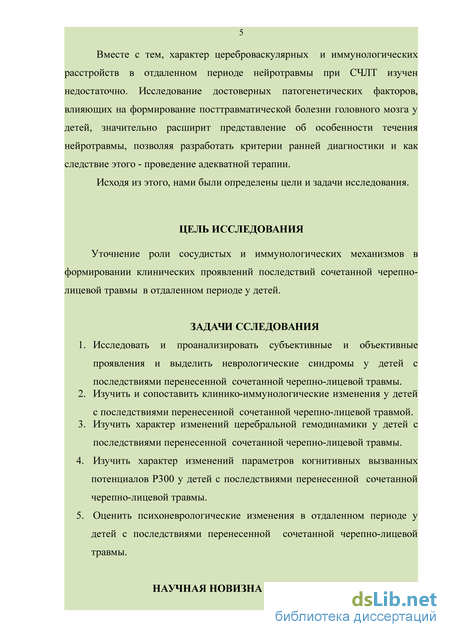 5

Вместе с тем, характер цереброваскулярных и иммунологических расстройств в отдаленном периоде нейротравмы при СЧЛТ изучен недостаточно. Исследование достоверных патогенетических факторов, влияющих на формирование посттравматической болезни головного мозга у детей, значительно расширит представление об особенности течения нейротравмы, позволяя разработать критерии ранней диагностики и как следствие этого - проведение адекватной терапии.

Исходя из этого, нами были определены цели и задачи исследования.

ЦЕЛЬ ИССЛЕДОВАНИЯ

Уточнение роли сосудистых и иммунологических механизмов в формировании клинических проявлений последствий сочетанной черепно-лицевой травмы в отдаленном периоде у детей.

ЗАДАЧИ ССЛЕДОВАНИЯ

1. Исследовать и проанализировать субъективные и объективные проявления и выделить неврологические синдромы у детей с последствиями перенесенной сочетанной черепно-лицевой травмы.
2. Изучить и сопоставить клинико-иммунологические изменения у детей с последствиями перенесенной сочетанной черепно-лицевой травмой.
3. Изучить характер изменений церебральной гемодинамики у детей с последствиями перенесенной сочетанной черепно-лицевой травмы.
4. Изучить характер изменений параметров когнитивных вызванных потенциалов Р300 у детей с последствиями перенесенной сочетанной черепно-лицевой травмы.
5. Оценить психоневрологические изменения в отдаленном периоде у детей с последствиями перенесенной сочетанной черепно-лицевой травмы.

НАУЧНАЯ НОВИЗНА

dsLib.net
библиотека диссертаций